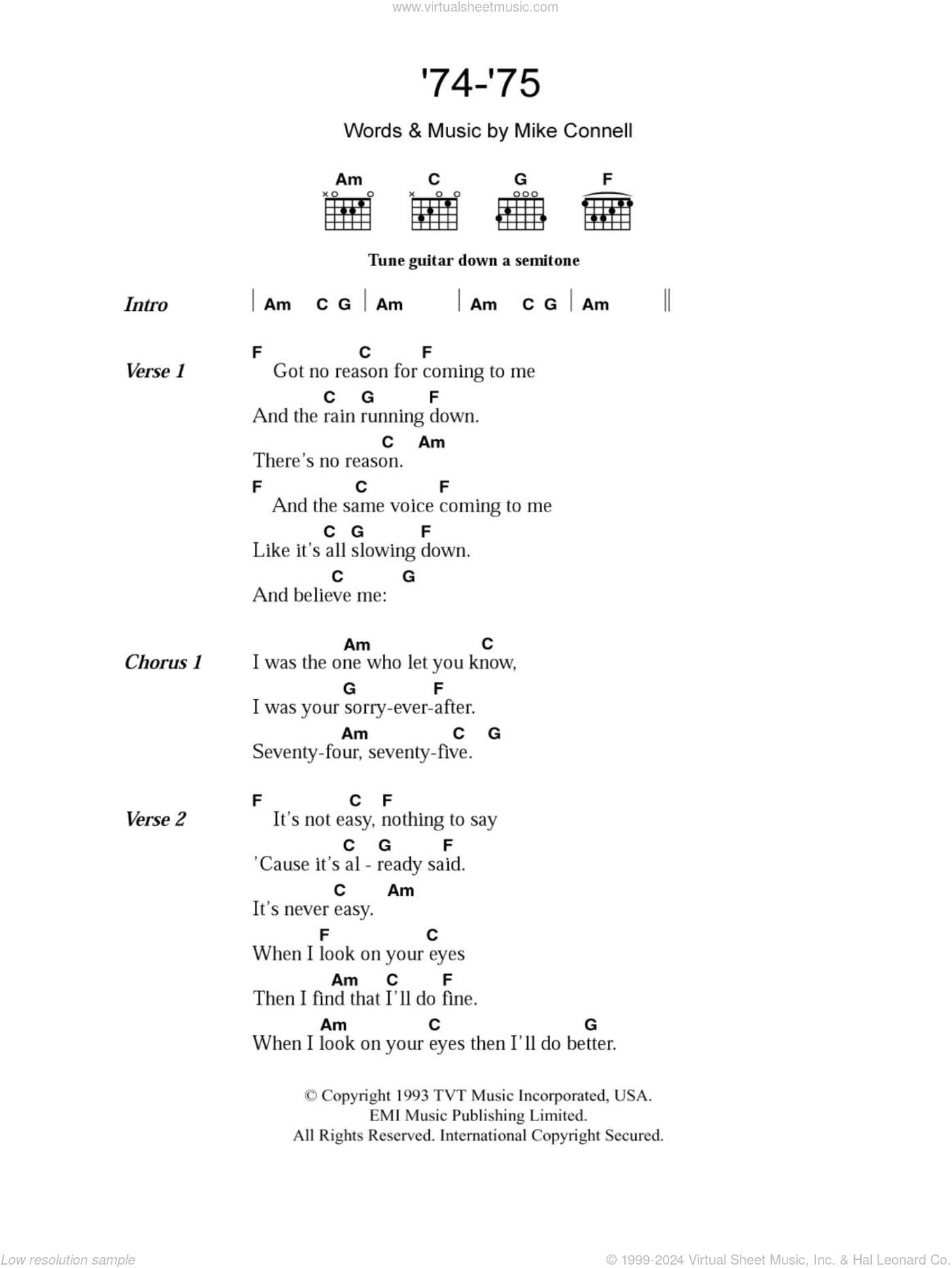 www.virtualsheetmusic.com

'74-'75

Words & Music by Mike Connell

Am C G F

Tune guitar down a semitone

Intro | Am C G | Am | Am C G | Am ||

Verse 1
F C F
Got no reason for coming to me
C G F
And the rain running down.
C Am
There's no reason.
F C F
And the same voice coming to me
C G F
Like it's all slowing down.
C G
And believe me:

Chorus 1
Am C
I was the one who let you know,
G F
I was your sorry-ever-after.
Am C G
Seventy-four, seventy-five.

Verse 2
F C F
It's not easy, nothing to say
C G F
'Cause it's al - ready said.
C Am
It's never easy.
F C
When I look on your eyes
Am C F
Then I find that I'll do fine.
Am C G
When I look on your eyes then I'll do better.

© Copyright 1993 TVT Music Incorporated, USA.
EMI Music Publishing Limited.
All Rights Reserved. International Copyright Secured.

Low resolution sample

© 1999-2024 Virtual Sheet Music, Inc. & Hal Leonard Co.